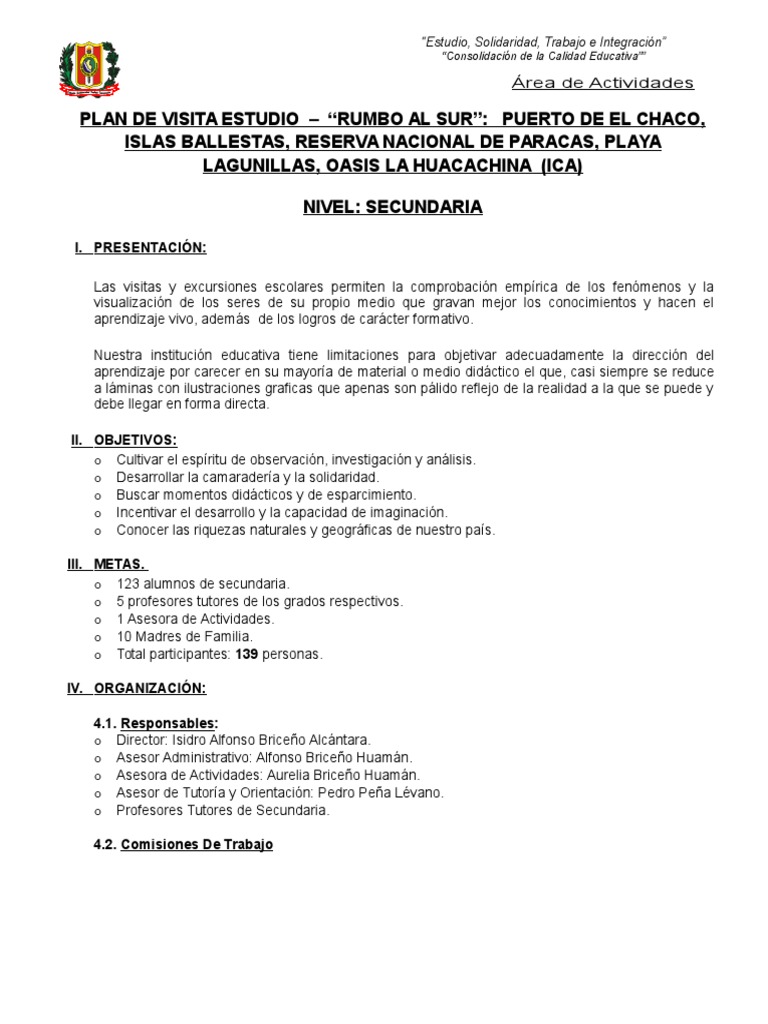 "Estudio, Solidaridad, Trabajo e Integración"
"Consolidación de la Calidad Educativa""

Área de Actividades

PLAN DE VISITA ESTUDIO – "RUMBO AL SUR": PUERTO DE EL CHACO, ISLAS BALLESTAS, RESERVA NACIONAL DE PARACAS, PLAYA LAGUNILLAS, OASIS LA HUACACHINA (ICA)

NIVEL: SECUNDARIA

I. PRESENTACIÓN:

Las visitas y excursiones escolares permiten la comprobación empírica de los fenómenos y la visualización de los seres de su propio medio que gravan mejor los conocimientos y hacen el aprendizaje vivo, además de los logros de carácter formativo.

Nuestra institución educativa tiene limitaciones para objetivar adecuadamente la dirección del aprendizaje por carecer en su mayoría de material o medio didáctico el que, casi siempre se reduce a láminas con ilustraciones graficas que apenas son pálido reflejo de la realidad a la que se puede y debe llegar en forma directa.

II. OBJETIVOS:
o Cultivar el espíritu de observación, investigación y análisis.
o Desarrollar la camaradería y la solidaridad.
o Buscar momentos didácticos y de esparcimiento.
o Incentivar el desarrollo y la capacidad de imaginación.
o Conocer las riquezas naturales y geográficas de nuestro país.

III. METAS.
o 123 alumnos de secundaria.
o 5 profesores tutores de los grados respectivos.
o 1 Asesora de Actividades.
o 10 Madres de Familia.
o Total participantes: 139 personas.

IV. ORGANIZACIÓN:

4.1. Responsables:
o Director: Isidro Alfonso Briceño Alcántara.
o Asesor Administrativo: Alfonso Briceño Huamán.
o Asesora de Actividades: Aurelia Briceño Huamán.
o Asesor de Tutoría y Orientación: Pedro Peña Lévano.
o Profesores Tutores de Secundaria.

4.2. Comisiones De Trabajo